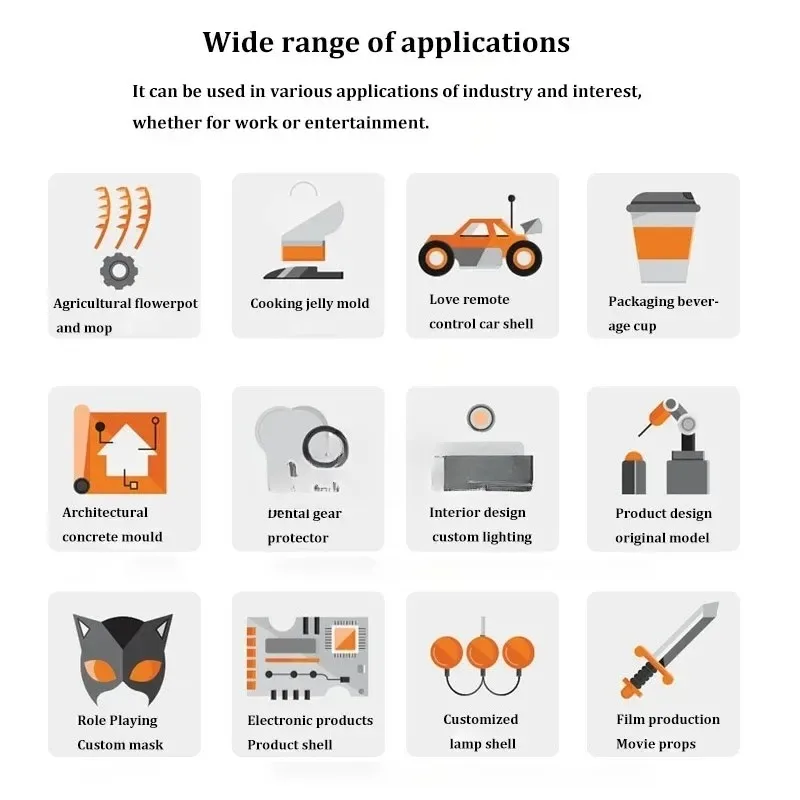 Wide range of applications

It can be used in various applications of industry and interest, whether for work or entertainment.

Agricultural flowerpot and mop

Cooking jelly mold

Love remote control car shell

Packaging beverage cup

Architectural concrete mould

Dental gear protector

Interior design custom lighting

Product design original model

Role Playing Custom mask

Electronic products Product shell

Customized lamp shell

Film production Movie props